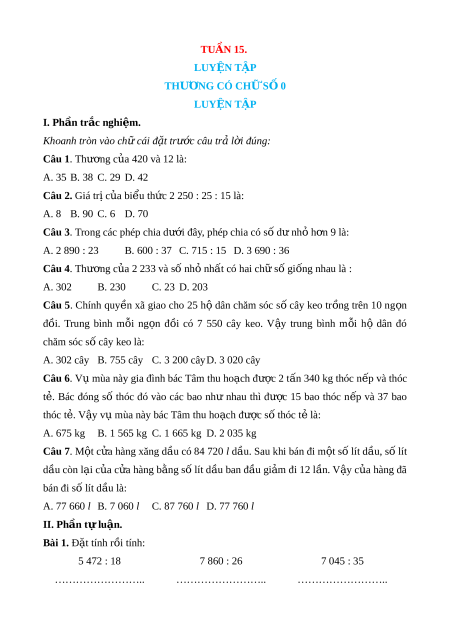 TUẦN 15.
LUYỆN TẬP
THƯƠNG CÓ CHỮ SỐ 0
LUYỆN TẬP

I. Phần trắc nghiệm.

Khoanh tròn vào chữ cái đặt trước câu trả lời đúng:

Câu 1. Thương của 420 và 12 là:

A. 35 B. 38 C. 29 D. 42

Câu 2. Giá trị của biểu thức 2 250 : 25 : 15 là:

A. 8 B. 90 C. 6 D. 70

Câu 3. Trong các phép chia dưới đây, phép chia có số dư nhỏ hơn 9 là:

A. 2 890 : 23 B. 600 : 37 C. 715 : 15 D. 3 690 : 36

Câu 4. Thương của 2 233 và số nhỏ nhất có hai chữ số giống nhau là :

A. 302 B. 230 C. 23 D. 203

Câu 5. Chính quyền xã giao cho 25 hộ dân chăm sóc số cây keo trồng trên 10 ngọn đồi. Trung bình mỗi ngọn đồi có 7 550 cây keo. Vậy trung bình mỗi hộ dân đó chăm sóc số cây keo là:

A. 302 cây B. 755 cây C. 3 200 cây D. 3 020 cây

Câu 6. Vụ mùa này gia đình bác Tâm thu hoạch được 2 tấn 340 kg thóc nếp và thóc tẻ. Bác đóng số thóc đó vào các bao như nhau thì được 15 bao thóc nếp và 37 bao thóc tẻ. Vậy vụ mùa này bác Tâm thu hoạch được số thóc tẻ là:

A. 675 kg B. 1 565 kg C. 1 665 kg D. 2 035 kg

Câu 7. Một cửa hàng xăng dầu có 84 720 $l$ dầu. Sau khi bán đi một số lít dầu, số lít dầu còn lại của cửa hàng bằng số lít dầu ban đầu giảm đi 12 lần. Vậy của hàng đã bán đi số lít dầu là:

A. 77 660 $l$ B. 7 060 $l$ C. 87 760 $l$ D. 77 760 $l$

II. Phần tự luận.

Bài 1. Đặt tính rồi tính:

5 472 : 18 7 860 : 26 7 045 : 35

…………………….. …………………….. ……………………..